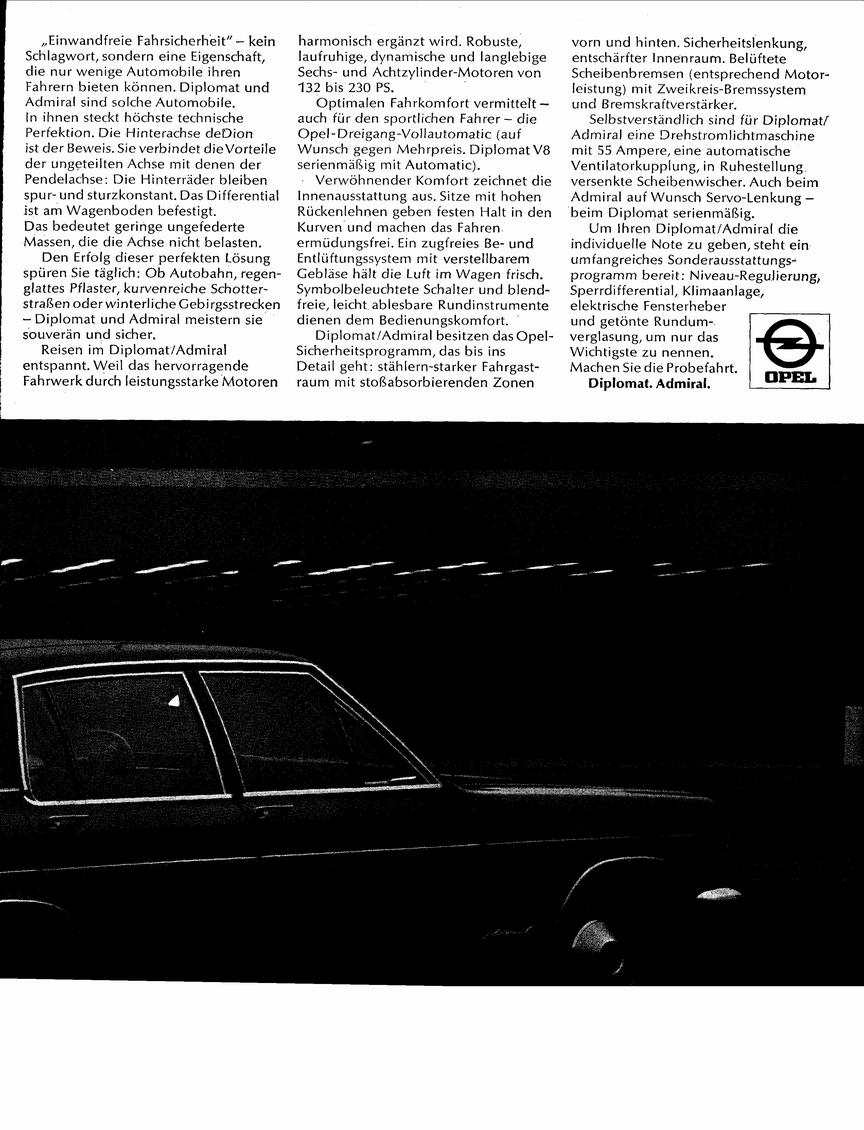 „Einwandfreie Fahrsicherheit" – kein Schlagwort, sondern eine Eigenschaft, die nur wenige Automobile ihren Fahrern bieten können. Diplomat und Admiral sind solche Automobile. In ihnen steckt höchste technische Perfektion. Die Hinterachse deDion ist der Beweis. Sie verbindet die Vorteile der ungeteilten Achse mit denen der Pendelachse: Die Hinterräder bleiben spur- und sturzkonstant. Das Differential ist am Wagenboden befestigt. Das bedeutet geringe ungefederte Massen, die die Achse nicht belasten.

Den Erfolg dieser perfekten Lösung spüren Sie täglich: Ob Autobahn, regenglattes Pflaster, kurvenreiche Schotterstraßen oder winterliche Gebirgsstrecken – Diplomat und Admiral meistern sie souverän und sicher.

Reisen im Diplomat/Admiral entspannt. Weil das hervorragende Fahrwerk durch leistungsstarke Motoren harmonisch ergänzt wird. Robuste, laufruhige, dynamische und langlebige Sechs- und Achtzylinder-Motoren von 132 bis 230 PS.

Optimalen Fahrkomfort vermittelt – auch für den sportlichen Fahrer – die Opel-Dreigang-Vollautomatic (auf Wunsch gegen Mehrpreis. Diplomat V8 serienmäßig mit Automatic).

Verwöhnender Komfort zeichnet die Innenausstattung aus. Sitze mit hohen Rückenlehnen geben festen Halt in den Kurven und machen das Fahren ermüdungsfrei. Ein zugfreies Be- und Entlüftungssystem mit verstellbarem Gebläse hält die Luft im Wagen frisch. Symbolbeleuchtete Schalter und blendfreie, leicht ablesbare Rundinstrumente dienen dem Bedienungskomfort.

Diplomat/Admiral besitzen das Opel-Sicherheitsprogramm, das bis ins Detail geht: stählern-starker Fahrgastraum mit stoßabsorbierenden Zonen vorn und hinten. Sicherheitslenkung, entschärfter Innenraum. Belüftete Scheibenbremsen (entsprechend Motorleistung) mit Zweikreis-Bremssystem und Bremskraftverstärker.

Selbstverständlich sind für Diplomat/Admiral eine Drehstromlichtmaschine mit 55 Ampere, eine automatische Ventilatorkupplung, in Ruhestellung versenkte Scheibenwischer. Auch beim Admiral auf Wunsch Servo-Lenkung – beim Diplomat serienmäßig.

Um Ihren Diplomat/Admiral die individuelle Note zu geben, steht ein umfangreiches Sonderausstattungsprogramm bereit: Niveau-Regulierung, Sperrdifferential, Klimaanlage, elektrische Fensterheber und getönte Rundumverglasung, um nur das Wichtigste zu nennen. Machen Sie die Probefahrt.
Diplomat. Admiral.

OPEL